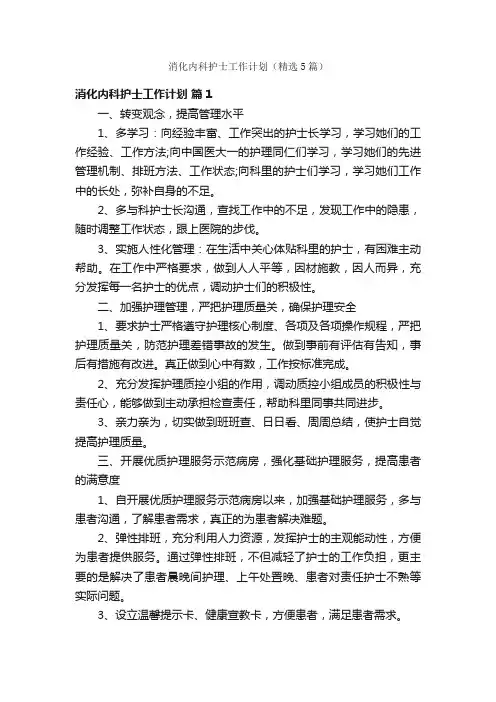 消化内科护士工作计划（精选5篇）

消化内科护士工作计划 篇1

一、转变观念，提高管理水平

1、多学习：向经验丰富、工作突出的护士长学习，学习她们的工作经验、工作方法;向中国医大一的护理同仁们学习，学习她们的先进管理机制、排班方法、工作状态;向科里的护士们学习，学习她们工作中的长处，弥补自身的不足。

2、多与科护士长沟通，查找工作中的不足，发现工作中的隐患，随时调整工作状态，跟上医院的步伐。

3、实施人性化管理：在生活中关心体贴科里的护士，有困难主动帮助。在工作中严格要求，做到人人平等，因材施教，因人而异，充分发挥每一名护士的优点，调动护士们的积极性。

二、加强护理管理，严把护理质量关，确保护理安全

1、要求护士严格遵守护理核心制度、各项及各项操作规程，严把护理质量关，防范护理差错事故的发生。做到事前有评估有告知，事后有措施有改进。真正做到心中有数，工作按标准完成。

2、充分发挥护理质控小组的作用，调动质控小组成员的积极性与责任心，能够做到主动承担检查责任，帮助科里同事共同进步。

3、亲力亲为，切实做到班班查、日日看、周周总结，使护士自觉提高护理质量。

三、开展优质护理服务示范病房，强化基础护理服务，提高患者的满意度

1、自开展优质护理服务示范病房以来，加强基础护理服务，多与患者沟通，了解患者需求，真正的为患者解决难题。

2、弹性排班，充分利用人力资源，发挥护士的主观能动性，方便为患者提供服务。通过弹性排班，不但减轻了护士的工作负担，更主要的是解决了患者晨晚间护理、上午处置晚、患者对责任护士不熟等实际问题。

3、设立温馨提示卡、健康宣教卡，方便患者，满足患者需求。